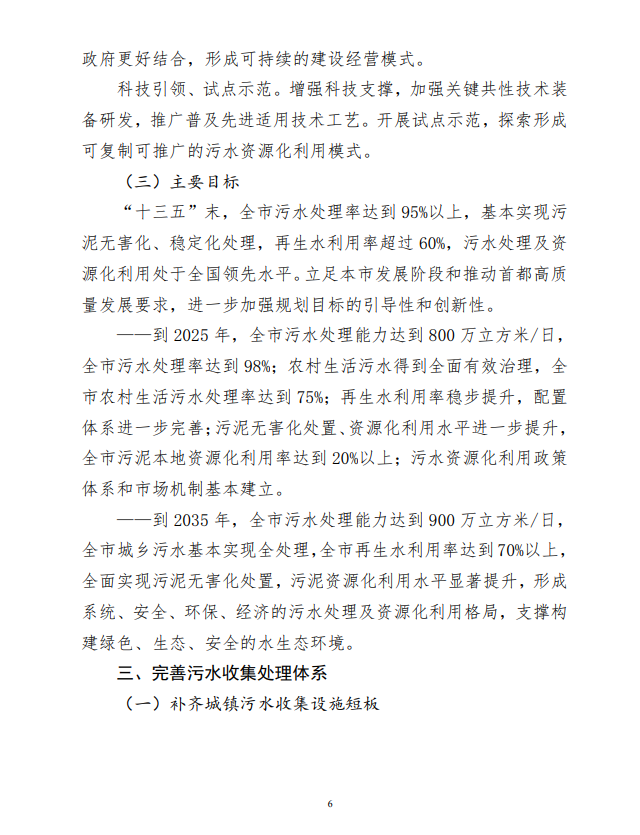 政府更好结合，形成可持续的建设经营模式。

科技引领、试点示范。增强科技支撑，加强关键共性技术装备研发，推广普及先进适用技术工艺。开展试点示范，探索形成可复制可推广的污水资源化利用模式。

（三）主要目标

“十三五”末，全市污水处理率达到95%以上，基本实现污泥无害化、稳定化处理，再生水利用率超过60%，污水处理及资源化利用处于全国领先水平。立足本市发展阶段和推动首都高质量发展要求，进一步加强规划目标的引导性和创新性。

——到2025年，全市污水处理能力达到800万立方米/日，全市污水处理率达到98%；农村生活污水得到全面有效治理，全市农村生活污水处理率达到75%；再生水利用率稳步提升，配置体系进一步完善；污泥无害化处置、资源化利用水平进一步提升，全市污泥本地资源化利用率达到20%以上；污水资源化利用政策体系和市场机制基本建立。

——到2035年，全市污水处理能力达到900万立方米/日，全市城乡污水基本实现全处理，全市再生水利用率达到70%以上，全面实现污泥无害化处置，污泥资源化利用水平显著提升，形成系统、安全、环保、经济的污水处理及资源化利用格局，支撑构建绿色、生态、安全的水生态环境。

三、完善污水收集处理体系

（一）补齐城镇污水收集设施短板

6